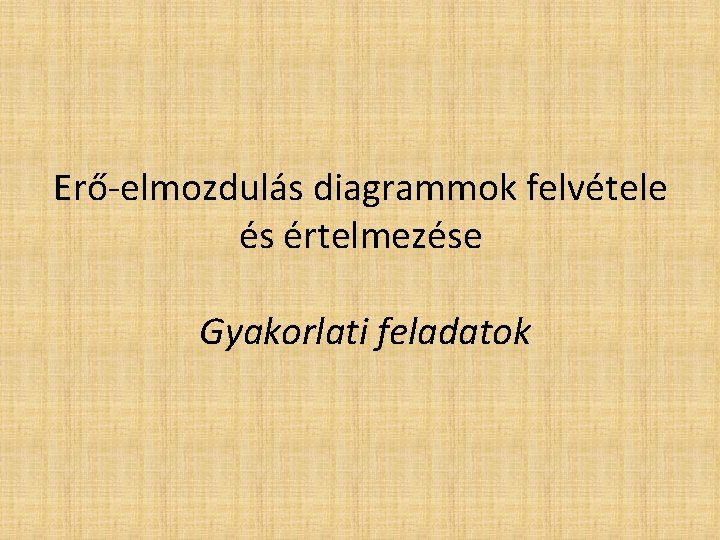 Erő-elmozdulás diagrammok felvétele és értelmezése

Gyakorlati feladatok